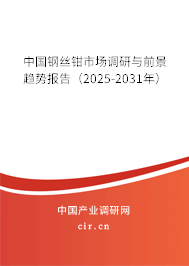 中国钢丝钳市场调研与前景趋势报告（2025-2031年）

中国产业调研网
cir.cn